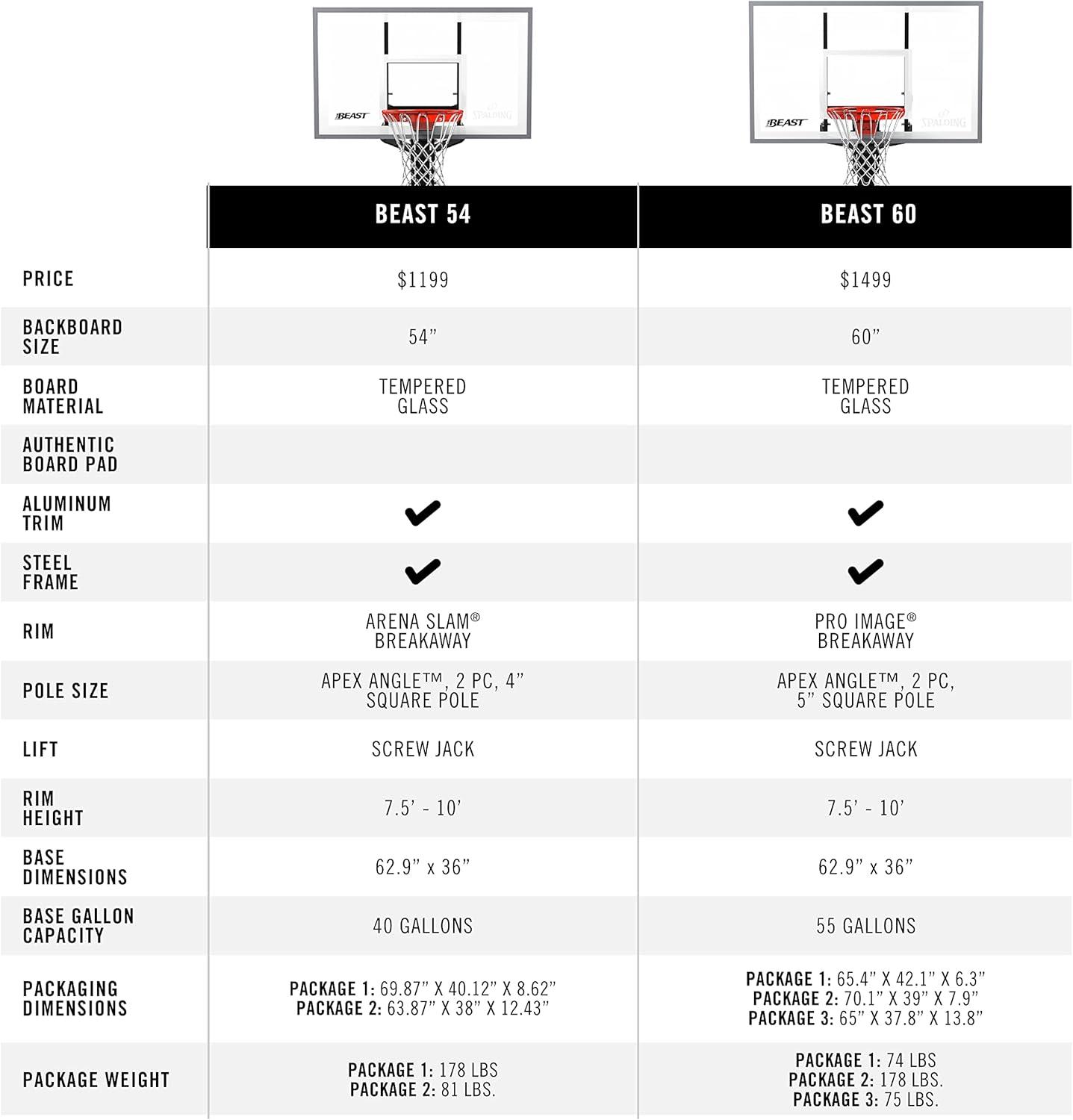 THE BEAST SPALDING

THE BEAST SPALDING

| | BEAST 54 | BEAST 60 |
|---|---|---|
| PRICE | \$1199 | \$1499 |
| BACKBOARD SIZE | 54” | 60” |
| BOARD MATERIAL | TEMPERED GLASS | TEMPERED GLASS |
| AUTHENTIC BOARD PAD | | |
| ALUMINUM TRIM | ✔ | ✔ |
| STEEL FRAME | ✔ | ✔ |
| RIM | ARENA SLAM® BREAKAWAY | PRO IMAGE® BREAKAWAY |
| POLE SIZE | APEX ANGLE™, 2 PC, 4” SQUARE POLE | APEX ANGLE™, 2 PC, 5” SQUARE POLE |
| LIFT | SCREW JACK | SCREW JACK |
| RIM HEIGHT | 7.5’ - 10’ | 7.5’ - 10’ |
| BASE DIMENSIONS | 62.9” x 36” | 62.9” x 36” |
| BASE GALLON CAPACITY | 40 GALLONS | 55 GALLONS |
| PACKAGING DIMENSIONS | PACKAGE 1: 69.87” X 40.12” X 8.62” PACKAGE 2: 63.87” X 38” X 12.43” | PACKAGE 1: 65.4” X 42.1” X 6.3” PACKAGE 2: 70.1” X 39” X 7.9” PACKAGE 3: 65” X 37.8” X 13.8” |
| PACKAGE WEIGHT | PACKAGE 1: 178 LBS PACKAGE 2: 81 LBS. | PACKAGE 1: 74 LBS PACKAGE 2: 178 LBS. PACKAGE 3: 75 LBS. |